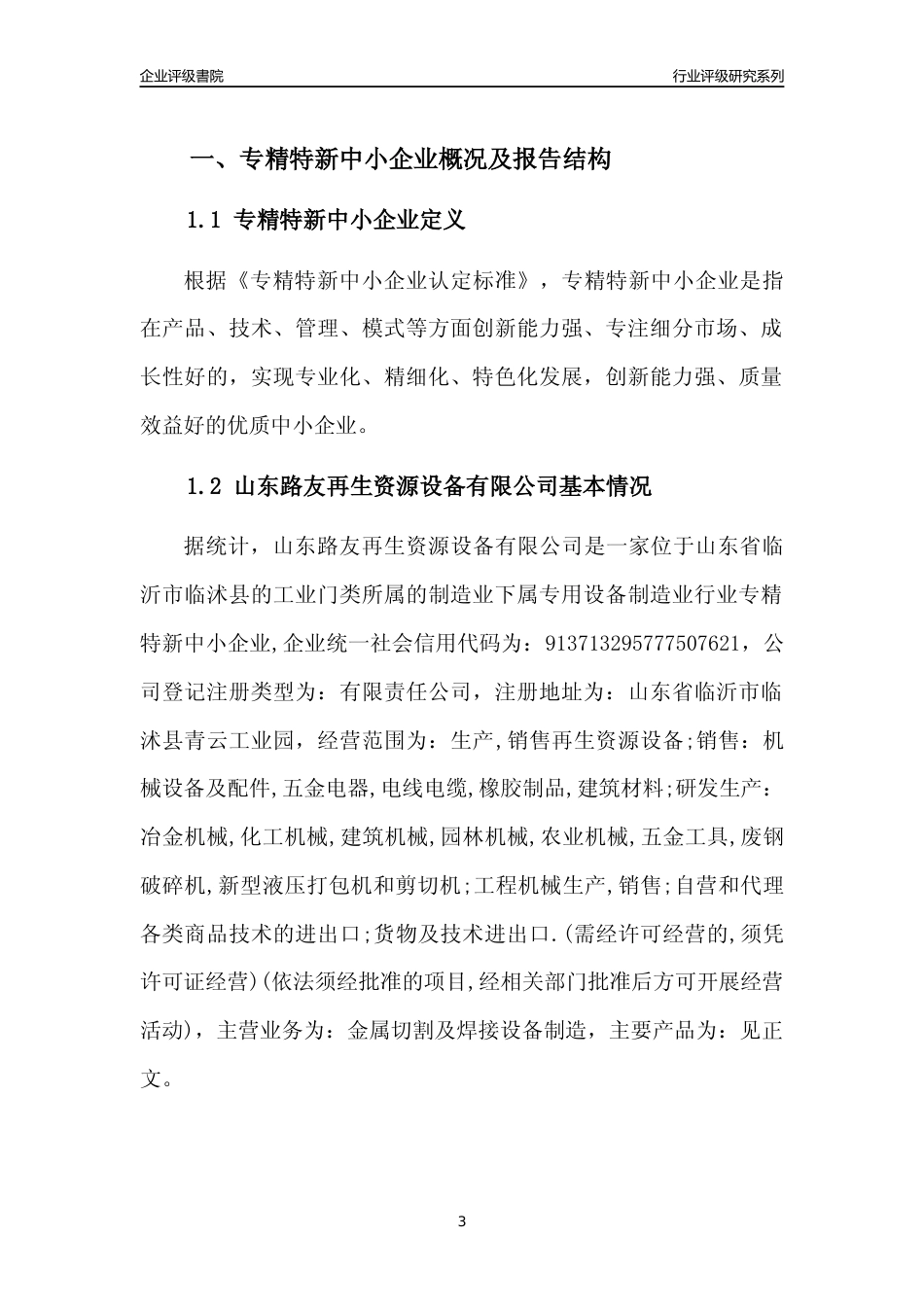 企业评级書院

行业评级研究系列

一、专精特新中小企业概况及报告结构

1.1 专精特新中小企业定义

根据《专精特新中小企业认定标准》，专精特新中小企业是指在产品、技术、管理、模式等方面创新能力强、专注细分市场、成长性好的，实现专业化、精细化、特色化发展，创新能力强、质量效益好的优质中小企业。

1.2 山东路友再生资源设备有限公司基本情况

据统计，山东路友再生资源设备有限公司是一家位于山东省临沂市临沭县的工业门类所属的制造业下属专用设备制造业行业专精特新中小企业,企业统一社会信用代码为：913713295777507621，公司登记注册类型为：有限责任公司，注册地址为：山东省临沂市临沭县青云工业园，经营范围为：生产,销售再生资源设备;销售：机械设备及配件,五金电器,电线电缆,橡胶制品,建筑材料;研发生产：冶金机械,化工机械,建筑机械,园林机械,农业机械,五金工具,废钢破碎机,新型液压打包机和剪切机;工程机械生产,销售;自营和代理各类商品技术的进出口;货物及技术进出口.(需经许可经营的,须凭许可证经营)(依法须经批准的项目,经相关部门批准后方可开展经营活动)，主营业务为：金属切割及焊接设备制造，主要产品为：见正文。

3